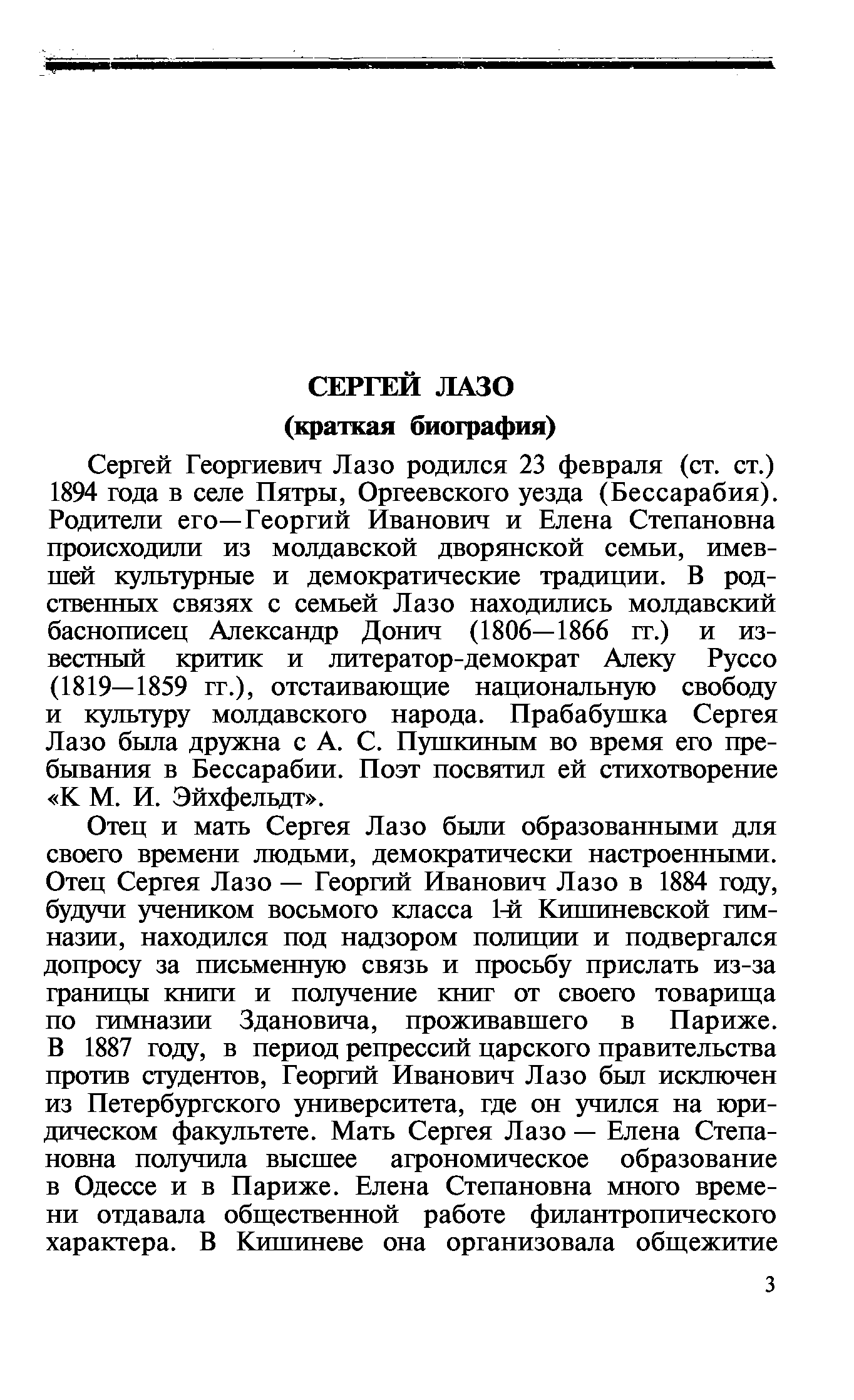 СЕРГЕЙ ЛАЗО
(краткая биография)

Сергей Георгиевич Лазо родился 23 февраля (ст. ст.) 1894 года в селе Пятры, Оргеевского уезда (Бессарабия). Родители его—Георгий Иванович и Елена Степановна происходили из молдавской дворянской семьи, имевшей культурные и демократические традиции. В родственных связях с семьей Лазо находились молдавский баснописец Александр Донич (1806—1866 гг.) и известный критик и литератор-демократ Алеку Руссо (1819—1859 гг.), отстаивающие национальную свободу и культуру молдавского народа. Прабабушка Сергея Лазо была дружна с А. С. Пушкиным во время его пребывания в Бессарабии. Поэт посвятил ей стихотворение «К М. И. Эйхфельдт».

Отец и мать Сергея Лазо были образованными для своего времени людьми, демократически настроенными. Отец Сергея Лазо — Георгий Иванович Лазо в 1884 году, будучи учеником восьмого класса 1-й Кишиневской гимназии, находился под надзором полиции и подвергался допросу за письменную связь и просьбу прислать из-за границы книги и получение книг от своего товарища по гимназии Здановича, проживавшего в Париже. В 1887 году, в период репрессий царского правительства против студентов, Георгий Иванович Лазо был исключен из Петербургского университета, где он учился на юридическом факультете. Мать Сергея Лазо — Елена Степановна получила высшее агрономическое образование в Одессе и в Париже. Елена Степановна много времени отдавала общественной работе филантропического характера. В Кишиневе она организовала общежитие

3